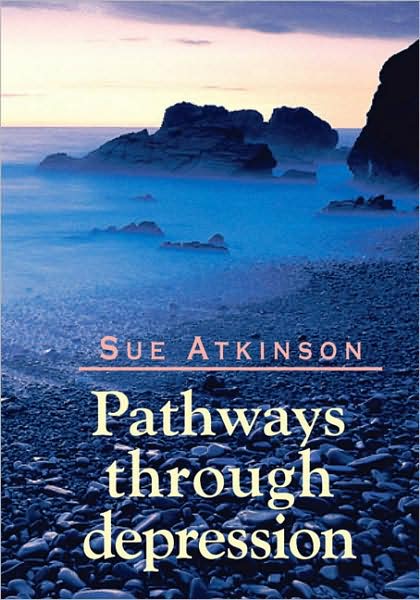 SUE ATKINSON

Pathways through depression